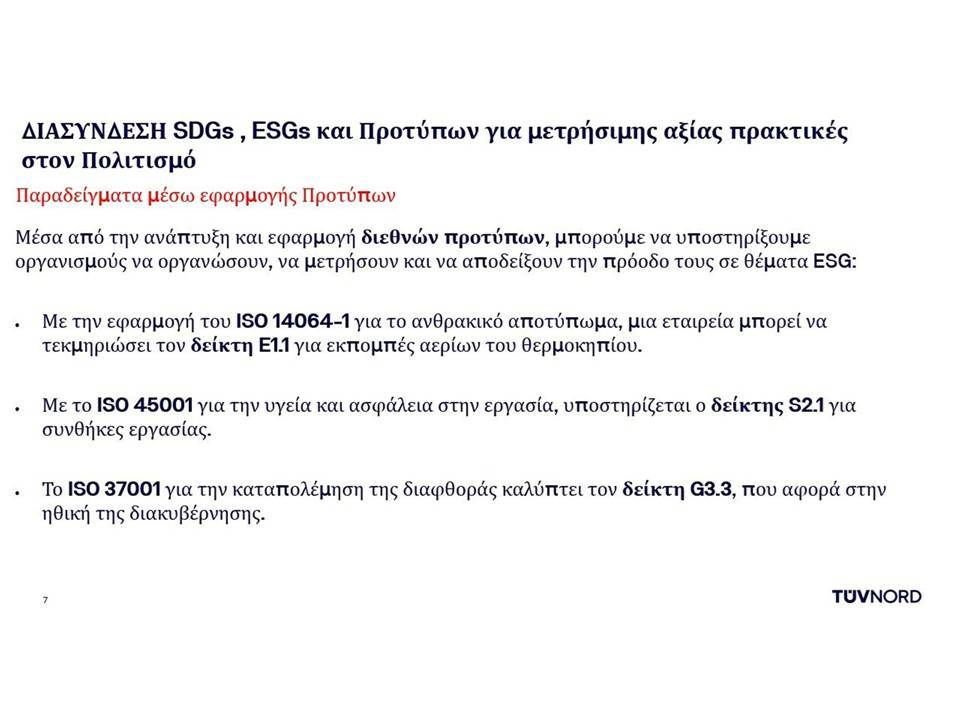 ΔΙΑΣΥΝΔΕΣΗ SDGs , ESGs και Προτύπων για μετρήσιμης αξίας πρακτικές στον Πολιτισμό

Παραδείγματα μέσω εφαρμογής Προτύπων

Μέσα από την ανάπτυξη και εφαρμογή διεθνών προτύπων, μπορούμε να υποστηρίξουμε οργανισμούς να οργανώσουν, να μετρήσουν και να αποδείξουν την πρόοδο τους σε θέματα ESG:

• Με την εφαρμογή του ISO 14064-1 για το ανθρακικό αποτύπωμα, μια εταιρεία μπορεί να τεκμηριώσει τον δείκτη E1.1 για εκπομπές αερίων του θερμοκηπίου.

• Με το ISO 45001 για την υγεία και ασφάλεια στην εργασία, υποστηρίζεται ο δείκτης S2.1 για συνθήκες εργασίας.

• Το ISO 37001 για την καταπολέμηση της διαφθοράς καλύπτει τον δείκτη G3.3, που αφορά στην ηθική της διακυβέρνησης.

7

TÜVNORD